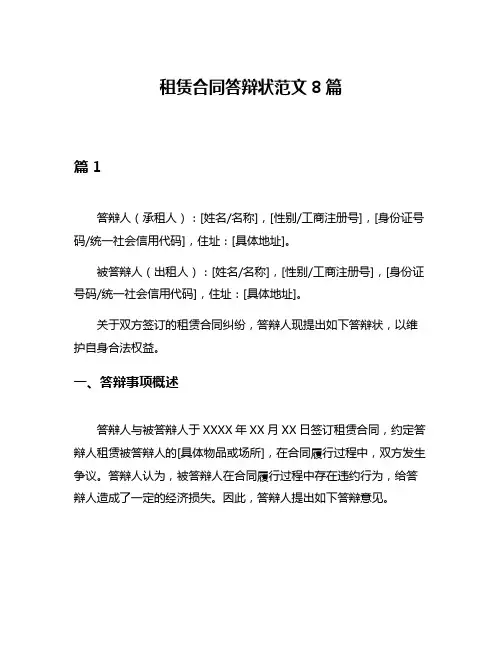 租赁合同答辩状范文 8 篇

篇 1

答辩人（承租人）：[姓名/名称]，[性别/工商注册号]，[身份证号码/统一社会信用代码]，住址：[具体地址]。

被答辩人（出租人）：[姓名/名称]，[性别/工商注册号]，[身份证号码/统一社会信用代码]，住址：[具体地址]。

关于双方签订的租赁合同纠纷，答辩人现提出如下答辩状，以维护自身合法权益。

一、答辩事项概述

答辩人与被答辩人于 XXXX 年 XX 月 XX 日签订租赁合同，约定答辩人租赁被答辩人的[具体物品或场所]，在合同履行过程中，双方发生争议。答辩人认为，被答辩人在合同履行过程中存在违约行为，给答辩人造成了一定的经济损失。因此，答辩人提出如下答辩意见。